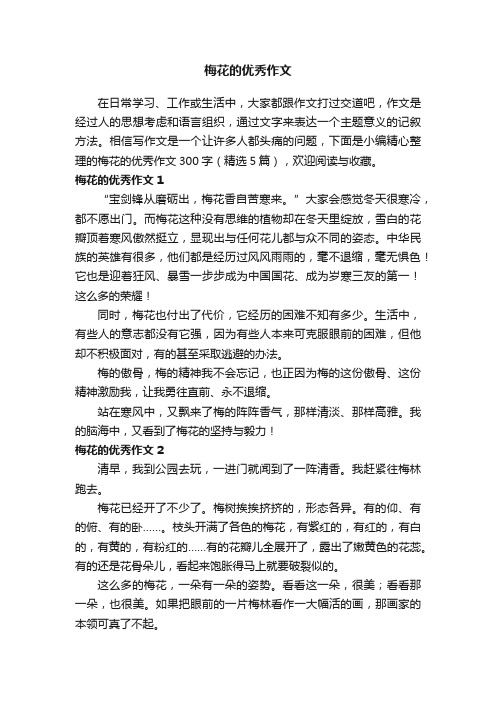 梅花的优秀作文

在日常学习、工作或生活中，大家都跟作文打过交道吧，作文是经过人的思想考虑和语言组织，通过文字来表达一个主题意义的记叙方法。相信写作文是一个让许多人都头痛的问题，下面是小编精心整理的梅花的优秀作文 300 字（精选 5 篇），欢迎阅读与收藏。

梅花的优秀作文 1

“宝剑锋从磨砺出，梅花香自苦寒来。”大家会感觉冬天很寒冷，都不愿出门。而梅花这种没有思维的植物却在冬天里绽放，雪白的花瓣顶着寒风傲然挺立，显现出与任何花儿都与众不同的姿态。中华民族的英雄有很多，他们都是经历过风风雨雨的，毫不退缩，毫无惧色！它也是迎着狂风、暴雪一步步成为中国国花、成为岁寒三友的第一！这么多的荣耀！

同时，梅花也付出了代价，它经历的困难不知有多少。生活中，有些人的意志都没有它强，因为有些人本来可克服眼前的困难，但他却不积极面对，有的甚至采取逃避的办法。

梅的傲骨，梅的精神我不会忘记，也正因为梅的这份傲骨、这份精神激励我，让我勇往直前、永不退缩。

站在寒风中，又飘来了梅的阵阵香气，那样清淡、那样高雅。我的脑海中，又看到了梅花的坚持与毅力！

梅花的优秀作文 2

清早，我到公园去玩，一进门就闻到了一阵清香。我赶紧往梅林跑去。

梅花已经开了不少了。梅树挨挨挤挤的，形态各异。有的仰、有的俯、有的卧……。枝头开满了各色的梅花，有紫红的，有红的，有白的，有黄的，有粉红的……有的花瓣儿全展开了，露出了嫩黄色的花蕊。有的还是花骨朵儿，看起来饱胀得马上就要破裂似的。

这么多的梅花，一朵有一朵的姿势。看看这一朵，很美；看看那一朵，也很美。如果把眼前的一片梅林看作一大幅活的画，那画家的本领可真了不起。